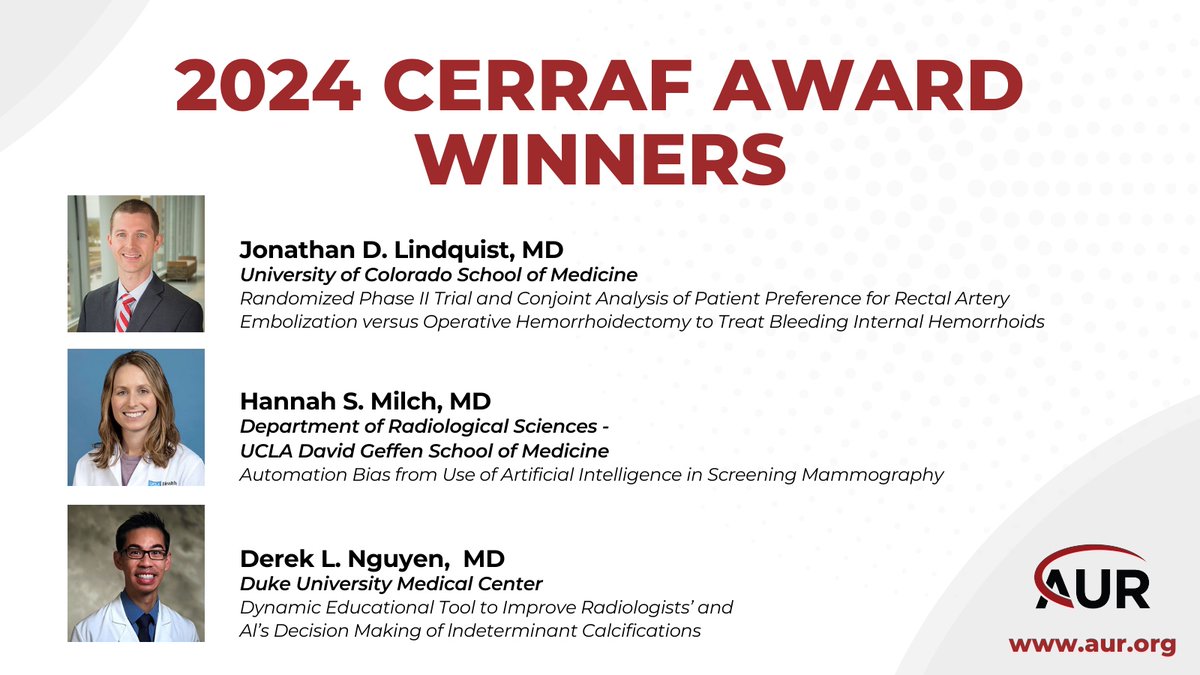 2024 CERRAF AWARD WINNERS

Jonathan D. Lindquist, MD
University of Colorado School of Medicine
Randomized Phase II Trial and Conjoint Analysis of Patient Preference for Rectal Artery Embolization versus Operative Hemorrhoidectomy to Treat Bleeding Internal Hemorrhoids

Hannah S. Milch, MD
Department of Radiological Sciences - UCLA David Geffen School of Medicine
Automation Bias from Use of Artificial Intelligence in Screening Mammography

Derek L. Nguyen, MD
Duke University Medical Center
Dynamic Educational Tool to Improve Radiologists' and AI's Decision Making of Indeterminant Calcifications

AUR
www.aur.org